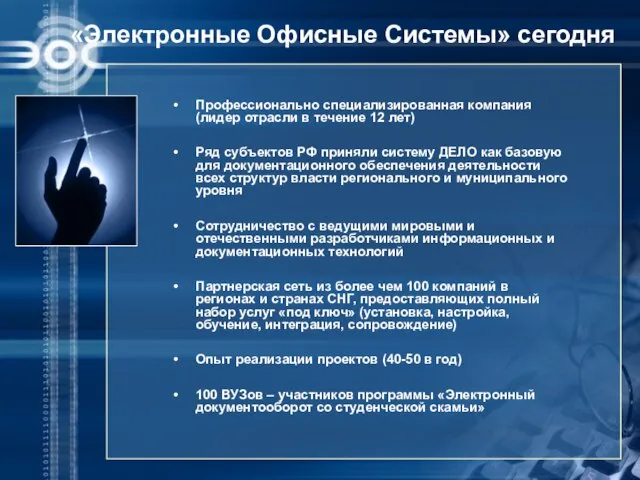 ЭОС

«Электронные Офисные Системы» сегодня

• Профессионально специализированная компания (лидер отрасли в течение 12 лет)

• Ряд субъектов РФ приняли систему ДЕЛО как базовую для документационного обеспечения деятельности всех структур власти регионального и муниципального уровня

• Сотрудничество с ведущими мировыми и отечественными разработчиками информационных и документационных технологий

• Партнерская сеть из более чем 100 компаний в регионах и странах СНГ, предоставляющих полный набор услуг «под ключ» (установка, настройка, обучение, интеграция, сопровождение)

• Опыт реализации проектов (40-50 в год)

• 100 ВУЗов – участников программы «Электронный документооборот со студенческой скамьи»